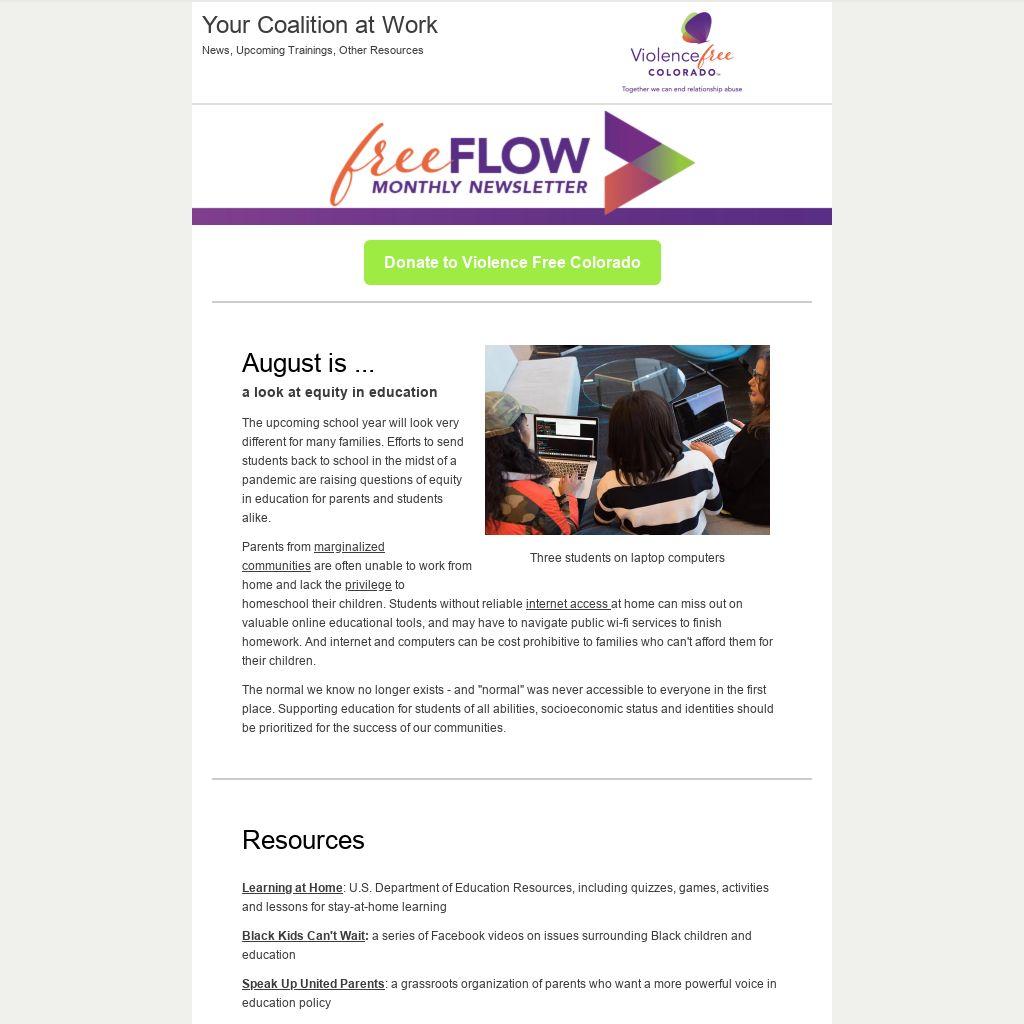 Your Coalition at Work
News, Upcoming Trainings, Other Resources

Violence free COLORADO
Together we can end relationship abuse

free FLOW
MONTHLY NEWSLETTER

Donate to Violence Free Colorado

August is ...
a look at equity in education

The upcoming school year will look very different for many families. Efforts to send students back to school in the midst of a pandemic are raising questions of equity in education for parents and students alike.

Three students on laptop computers

Parents from marginalized communities are often unable to work from home and lack the privilege to homeschool their children. Students without reliable internet access at home can miss out on valuable online educational tools, and may have to navigate public wi-fi services to finish homework. And internet and computers can be cost prohibitive to families who can't afford them for their children.

The normal we know no longer exists - and "normal" was never accessible to everyone in the first place. Supporting education for students of all abilities, socioeconomic status and identities should be prioritized for the success of our communities.

Resources

Learning at Home: U.S. Department of Education Resources, including quizzes, games, activities and lessons for stay-at-home learning

Black Kids Can't Wait: a series of Facebook videos on issues surrounding Black children and education

Speak Up United Parents: a grassroots organization of parents who want a more powerful voice in education policy